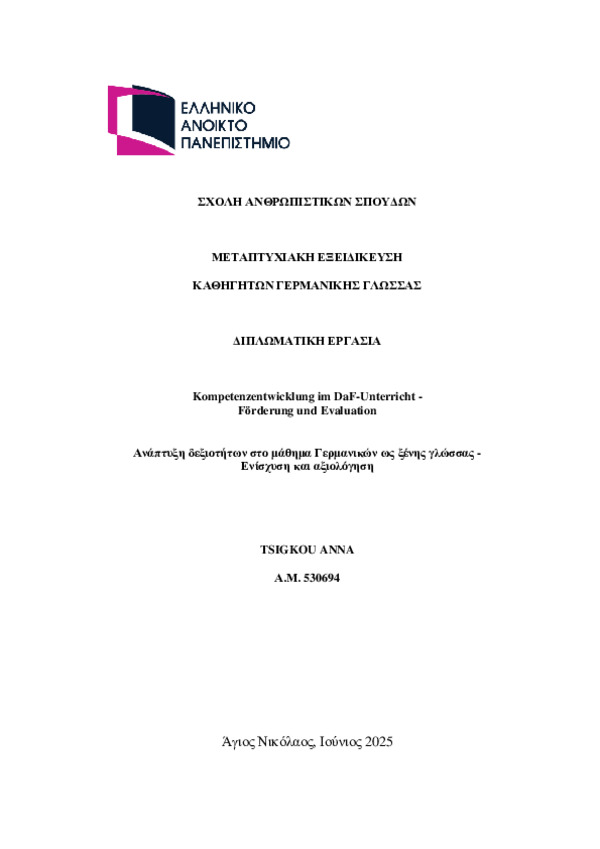 ΕΛΛΗΝΙΚΟ
ΑΝΟΙΚΤΟ
ΠΑΝΕΠΙΣΤΗΜΙΟ

ΣΧΟΛΗ ΑΝΘΡΩΠΙΣΤΙΚΩΝ ΣΠΟΥΔΩΝ

ΜΕΤΑΠΤΥΧΙΑΚΗ ΕΞΕΙΔΙΚΕΥΣΗ

ΚΑΘΗΓΗΤΩΝ ΓΕΡΜΑΝΙΚΗΣ ΓΛΩΣΣΑΣ

ΔΙΠΛΩΜΑΤΙΚΗ ΕΡΓΑΣΙΑ

Kompetenzentwicklung im DaF-Unterricht - Förderung und Evaluation

Ανάπτυξη δεξιοτήτων στο μάθημα Γερμανικών ως ξένης γλώσσας - Ενίσχυση και αξιολόγηση

TSIGKOU ANNA

A.M. 530694

Άγιος Νικόλαος, Ιούνιος 2025